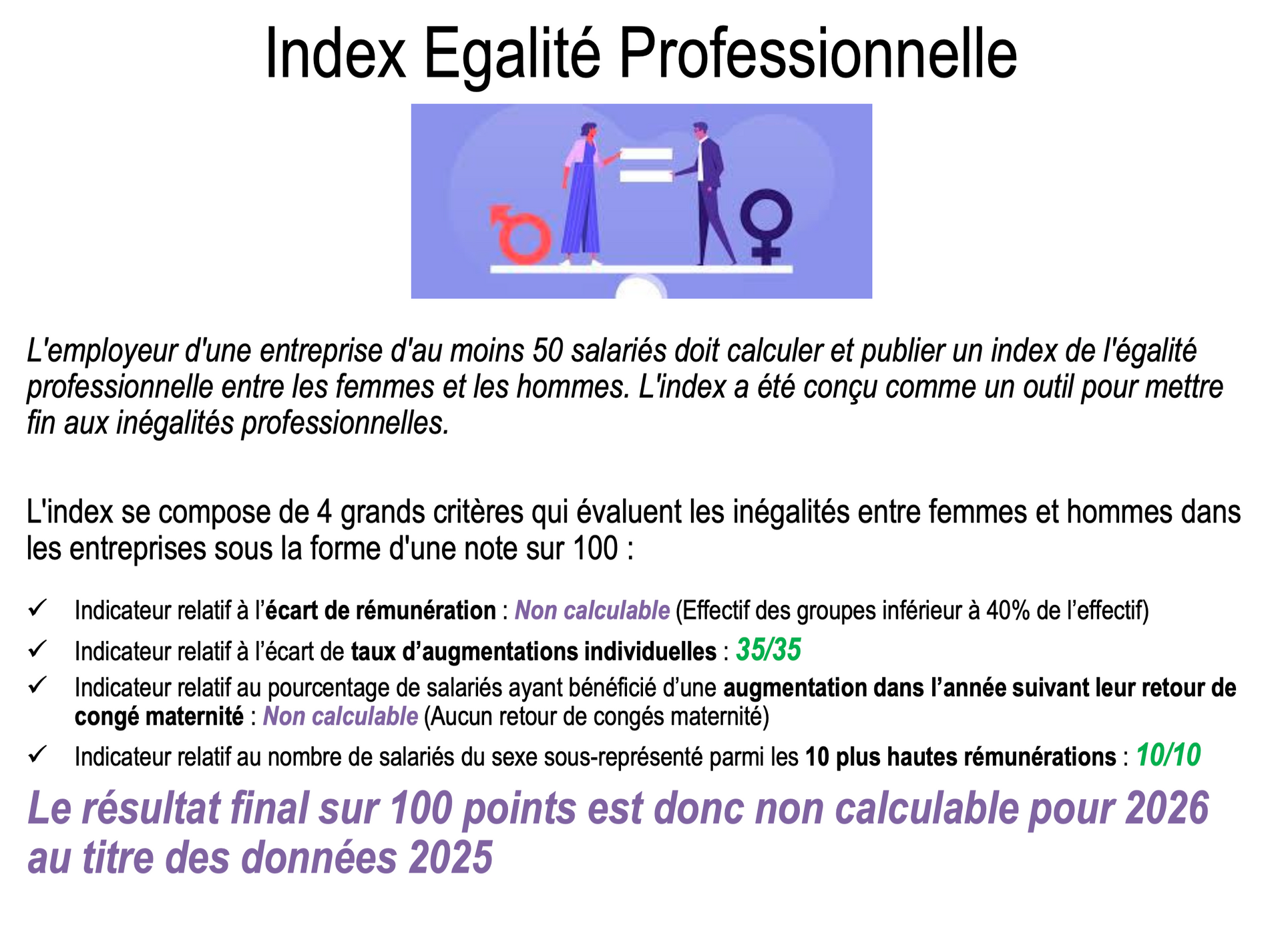 Index Egalité Professionnelle

L'employeur d'une entreprise d'au moins 50 salariés doit calculer et publier un index de l'égalité professionnelle entre les femmes et les hommes. L'index a été conçu comme un outil pour mettre fin aux inégalités professionnelles.

L'index se compose de 4 grands critères qui évaluent les inégalités entre femmes et hommes dans les entreprises sous la forme d'une note sur 100 :

✓ Indicateur relatif à l'écart de rémunération : Non calculable (Effectif des groupes inférieur à 40% de l'effectif)
✓ Indicateur relatif à l'écart de taux d'augmentations individuelles : 35/35
✓ Indicateur relatif au pourcentage de salariés ayant bénéficié d'une augmentation dans l'année suivant leur retour de congé maternité : Non calculable (Aucun retour de congés maternité)
✓ Indicateur relatif au nombre de salariés du sexe sous-représenté parmi les 10 plus hautes rémunérations : 10/10

Le résultat final sur 100 points est donc non calculable pour 2026 au titre des données 2025